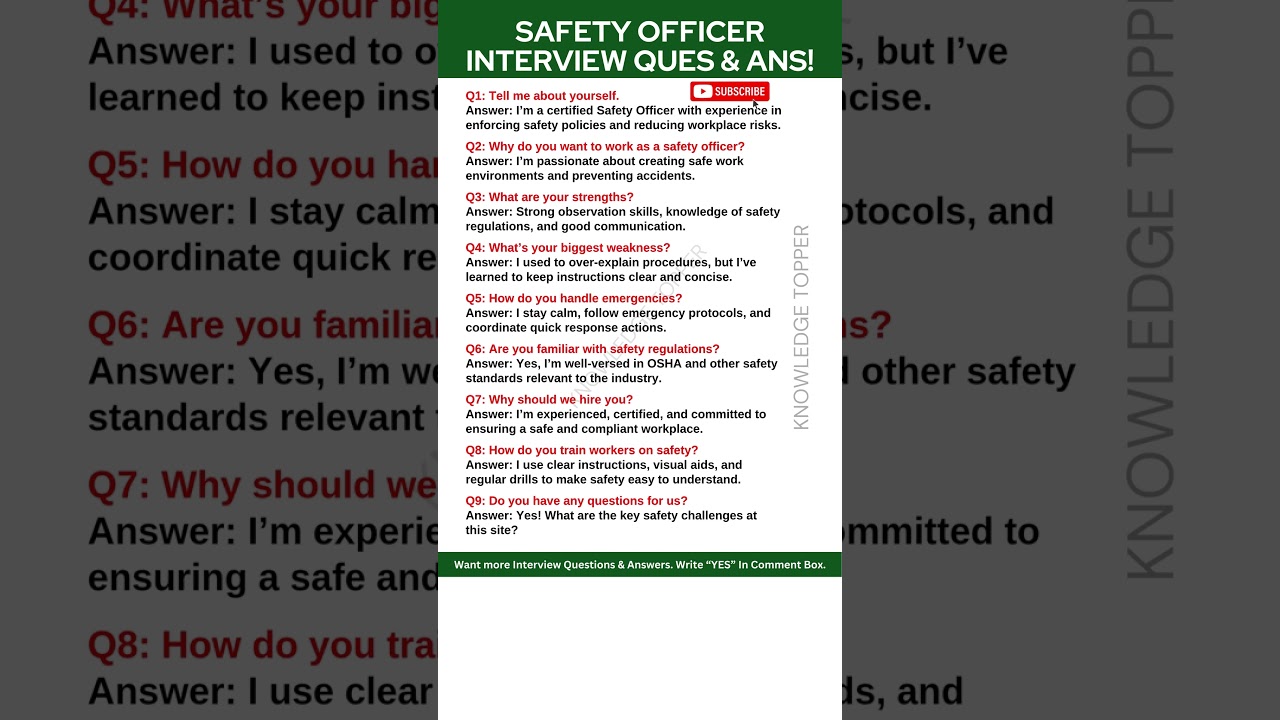 SAFETY OFFICER INTERVIEW QUES & ANS!

SUBSCRIBE

Q1: Tell me about yourself.
Answer: I'm a certified Safety Officer with experience in enforcing safety policies and reducing workplace risks.

Q2: Why do you want to work as a safety officer?
Answer: I'm passionate about creating safe work environments and preventing accidents.

Q3: What are your strengths?
Answer: Strong observation skills, knowledge of safety regulations, and good communication.

Q4: What's your biggest weakness?
Answer: I used to over-explain procedures, but I've learned to keep instructions clear and concise.

Q5: How do you handle emergencies?
Answer: I stay calm, follow emergency protocols, and coordinate quick response actions.

Q6: Are you familiar with safety regulations?
Answer: Yes, I'm well-versed in OSHA and other safety standards relevant to the industry.

Q7: Why should we hire you?
Answer: I'm experienced, certified, and committed to ensuring a safe and compliant workplace.

Q8: How do you train workers on safety?
Answer: I use clear instructions, visual aids, and regular drills to make safety easy to understand.

Q9: Do you have any questions for us?
Answer: Yes! What are the key safety challenges at this site?

KNOWLEDGE TOPPER

Want more Interview Questions & Answers. Write "YES" In Comment Box.